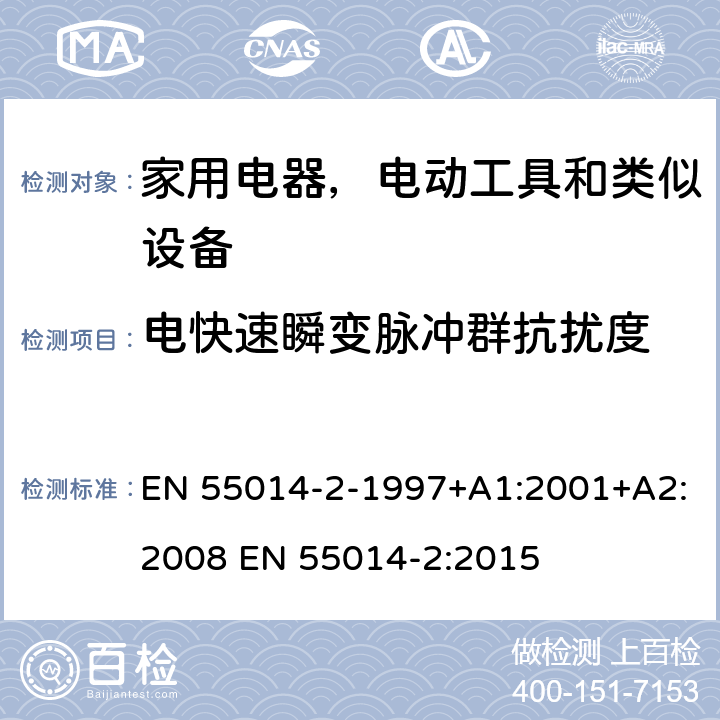 MA CNAS AL ilac-MRA

检测对象： 家用电器，电动工具和类似设备

检测项目： 电快速瞬变脉冲群抗扰度

检测标准： EN 55014-2-1997+A1:2001+A2:2008 EN 55014-2:2015

百检 Baijiantest.com

做检测 上百检
400-151-7153